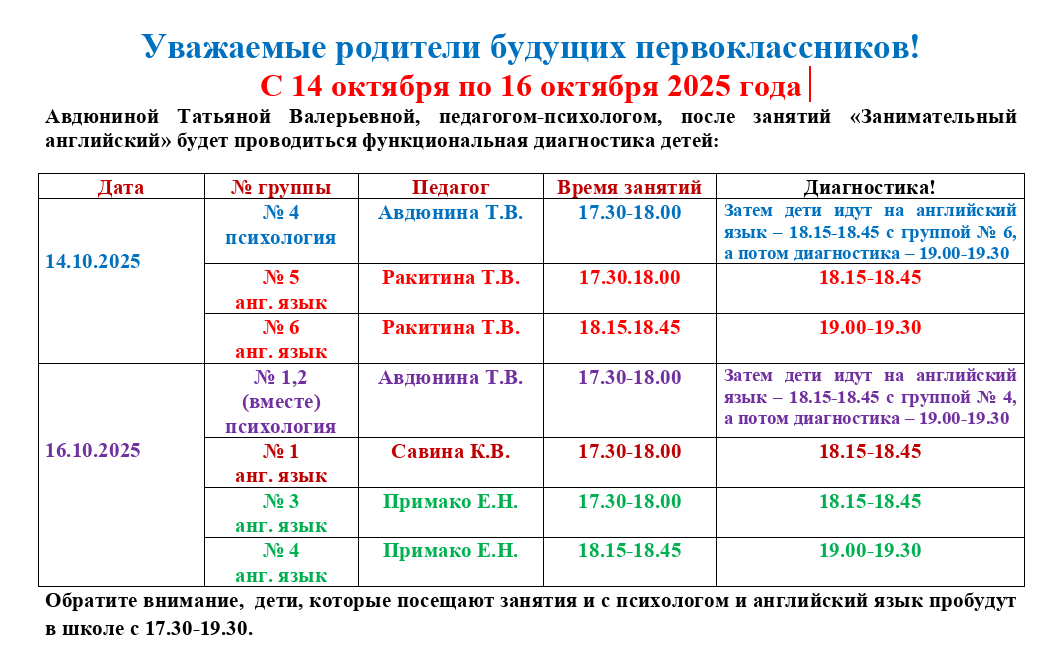 Уважаемые родители будущих первоклассников!
С 14 октября по 16 октября 2025 года

Авдюниной Татьяной Валерьевной, педагогом-психологом, после занятий «Занимательный английский» будет проводиться функциональная диагностика детей:

| Дата | № группы | Педагог | Время занятий | Диагностика! |
|---|---|---|---|---|
| 14.10.2025 | № 4 психология | Авдюнина Т.В. | 17.30-18.00 | Затем дети идут на английский язык – 18.15-18.45 с группой № 6, а потом диагностика – 19.00-19.30 |
| | № 5 анг. язык | Ракитина Т.В. | 17.30.18.00 | 18.15-18.45 |
| | № 6 анг. язык | Ракитина Т.В. | 18.15.18.45 | 19.00-19.30 |
| 16.10.2025 | № 1,2 (вместе) психология | Авдюнина Т.В. | 17.30-18.00 | Затем дети идут на английский язык – 18.15-18.45 с группой № 4, а потом диагностика – 19.00-19.30 |
| | № 1 анг. язык | Савина К.В. | 17.30-18.00 | 18.15-18.45 |
| | № 3 анг. язык | Примако Е.Н. | 17.30-18.00 | 18.15-18.45 |
| | № 4 анг. язык | Примако Е.Н. | 18.15-18.45 | 19.00-19.30 |

Обратите внимание, дети, которые посещают занятия и с психологом и английский язык пробудут в школе с 17.30-19.30.